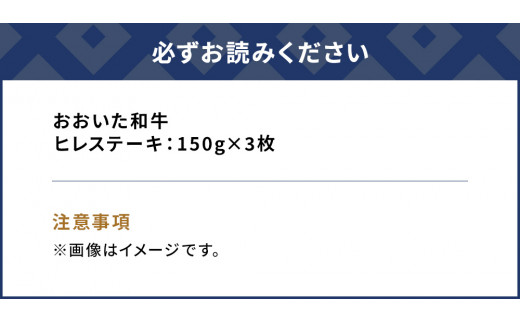 必ずお読みください

おおいた和牛
ヒレステーキ：150g×3枚

注意事項
※画像はイメージです。